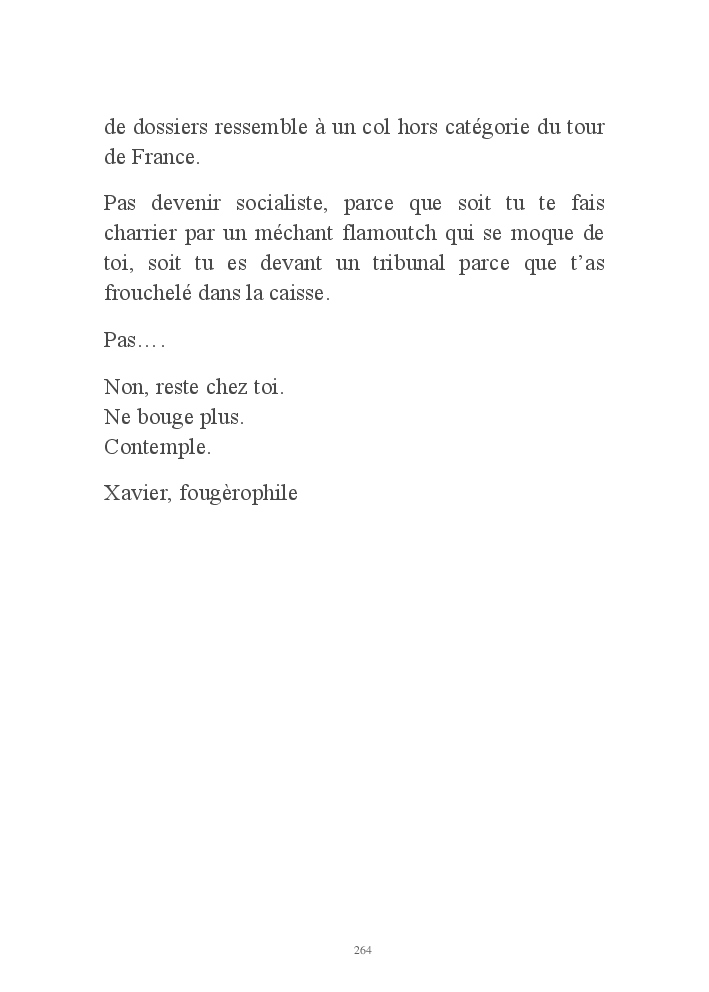 de dossiers ressemble à un col hors catégorie du tour de France.

Pas devenir socialiste, parce que soit tu te fais charrier par un méchant flamoutch qui se moque de toi, soit tu es devant un tribunal parce que t’as frouchelé dans la caisse.

Pas….

Non, reste chez toi.
Ne bouge plus.
Contemple.

Xavier, fougèrophile

264